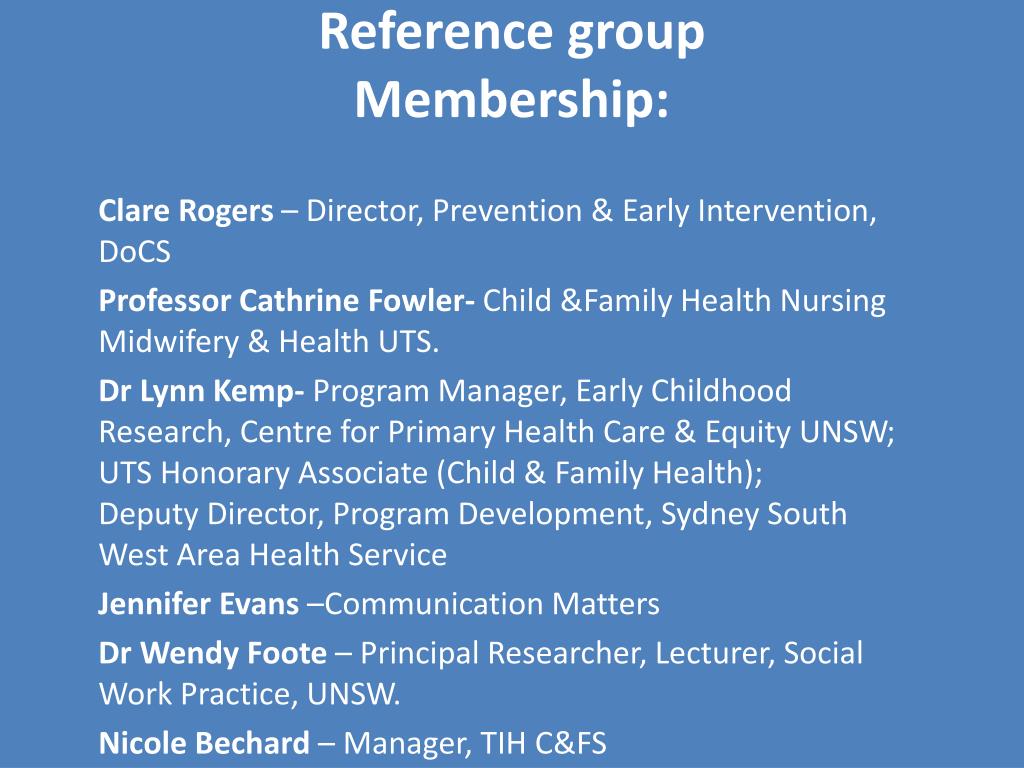 Reference group Membership:

Clare Rogers – Director, Prevention & Early Intervention, DoCS

Professor Cathrine Fowler- Child &Family Health Nursing Midwifery & Health UTS.

Dr Lynn Kemp- Program Manager, Early Childhood Research, Centre for Primary Health Care & Equity UNSW; UTS Honorary Associate (Child & Family Health); Deputy Director, Program Development, Sydney South West Area Health Service

Jennifer Evans –Communication Matters

Dr Wendy Foote – Principal Researcher, Lecturer, Social Work Practice, UNSW.

Nicole Bechard – Manager, TIH C&FS